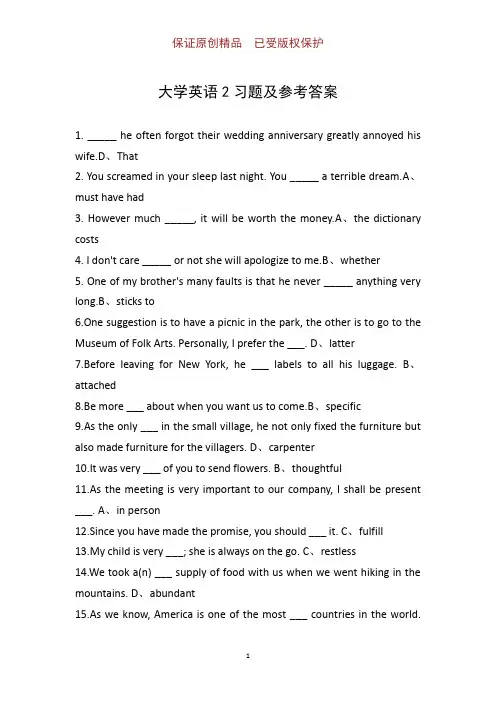 保证原创精品　已受版权保护

大学英语 2 习题及参考答案

1. ______ he often forgot their wedding anniversary greatly annoyed his wife.D、That

2. You screamed in your sleep last night. You ______ a terrible dream.A、must have had

3. However much ______, it will be worth the money.A、the dictionary costs

4. I don't care ______ or not she will apologize to me.B、whether

5. One of my brother's many faults is that he never ______ anything very long.B、sticks to

6.One suggestion is to have a picnic in the park, the other is to go to the Museum of Folk Arts. Personally, I prefer the ___. D、latter

7.Before leaving for New York, he ___ labels to all his luggage. B、attached

8.Be more ___ about when you want us to come.B、specific

9.As the only ___ in the small village, he not only fixed the furniture but also made furniture for the villagers. D、carpenter

10.It was very ___ of you to send flowers. B、thoughtful

11.As the meeting is very important to our company, I shall be present ___. A、in person

12.Since you have made the promise, you should ___ it. C、fulfill

13.My child is very ___; she is always on the go. C、restless

14.We took a(n) ___ supply of food with us when we went hiking in the mountains. D、abundant

15.As we know, America is one of the most ___ countries in the world.

1